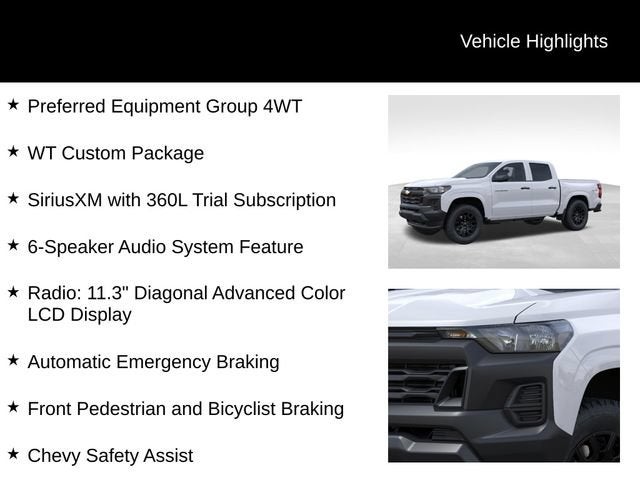 Vehicle Highlights

★ Preferred Equipment Group 4WT

★ WT Custom Package

★ SiriusXM with 360L Trial Subscription

★ 6-Speaker Audio System Feature

★ Radio: 11.3" Diagonal Advanced Color LCD Display

★ Automatic Emergency Braking

★ Front Pedestrian and Bicyclist Braking

★ Chevy Safety Assist